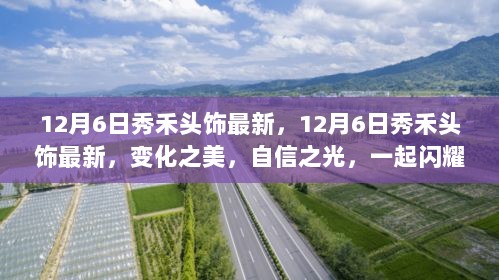 12月6日秀禾头饰最新，12月6日秀禾头饰最新，变化之美，自信之光，一起闪耀